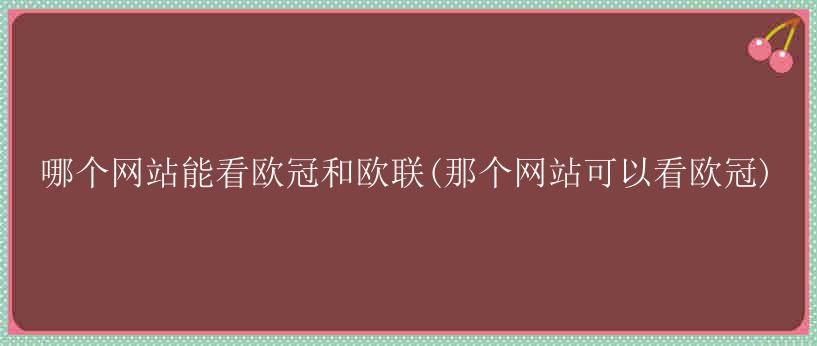 哪个网站能看欧冠和欧联(那个网站可以看欧冠)